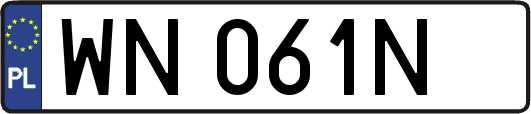 PL
WN 061N